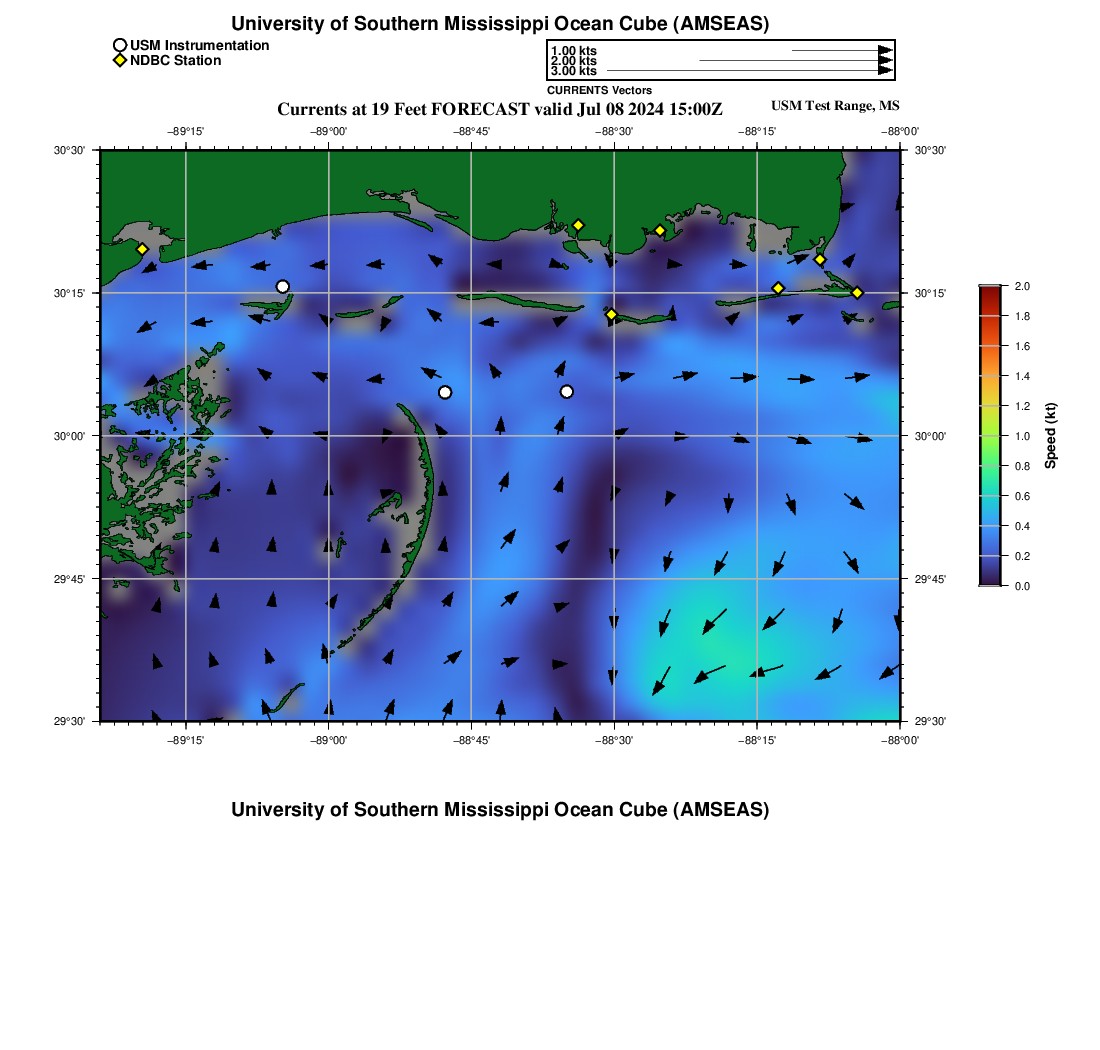 University of Southern Mississippi Ocean Cube (AMSEAS)

USM Instrumentation
NDBC Station

1.00 kts
2.00 kts
3.00 kts
CURRENTS Vectors

Currents at 19 Feet FORECAST valid Jul 08 2024 15:00Z

USM Test Range, MS

−89°15'
−89°00'
−88°45'
−88°30'
−88°15'
−88°00'

30°30'
30°15'
30°00'
29°45'
29°30'

30°30'
30°15'
30°00'
29°45'
29°30'

−89°15'
−89°00'
−88°45'
−88°30'
−88°15'
−88°00'

2.0
1.8
1.6
1.4
1.2
1.0
0.8
0.6
0.4
0.2
0.0

Speed (kt)

University of Southern Mississippi Ocean Cube (AMSEAS)